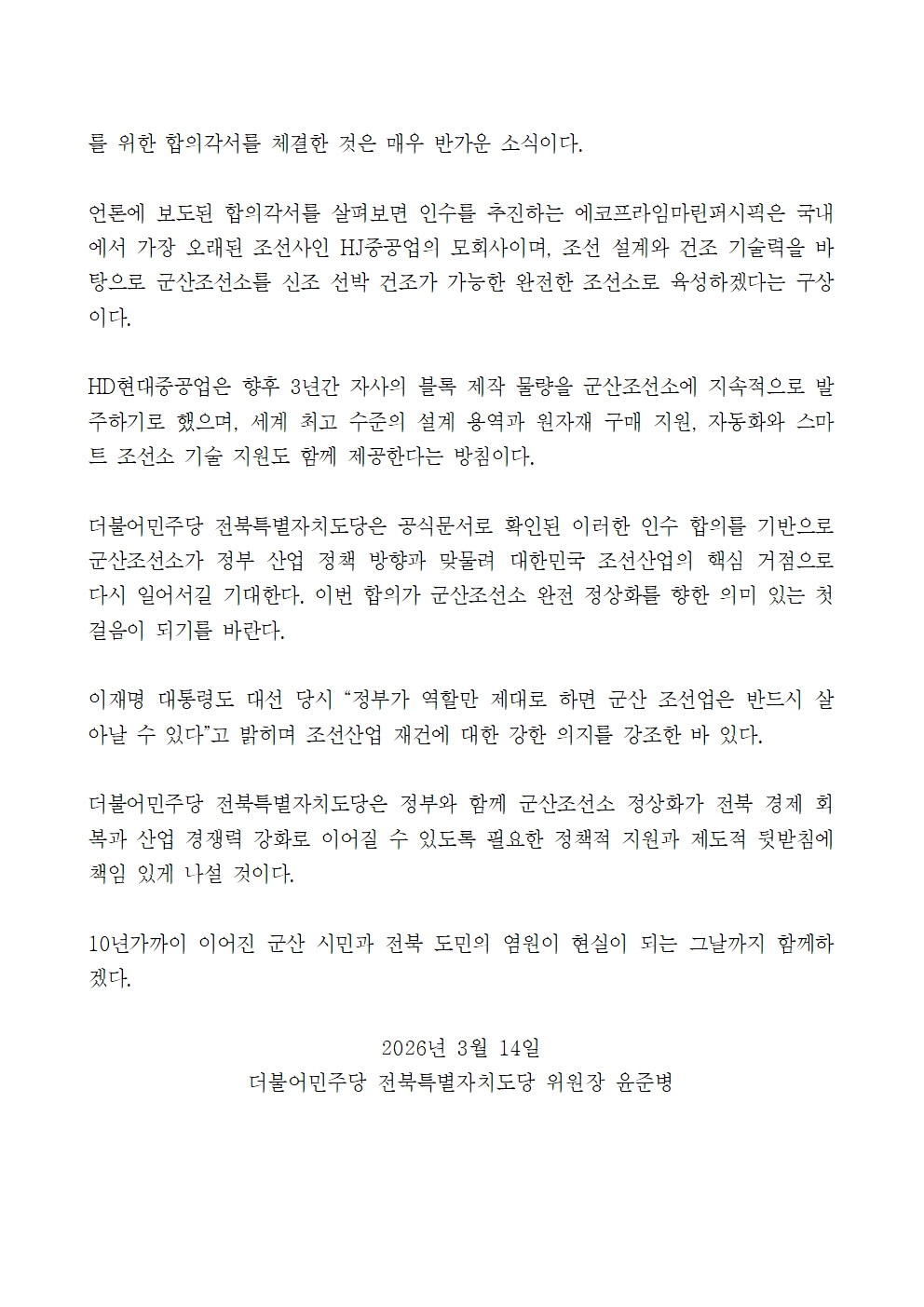 를 위한 합의각서를 체결한 것은 매우 반가운 소식이다.

언론에 보도된 합의각서를 살펴보면 인수를 추진하는 에코프라임마린퍼시픽은 국내에서 가장 오래된 조선사인 HJ중공업의 모회사이며, 조선 설계와 건조 기술력을 바탕으로 군산조선소를 신조 선박 건조가 가능한 완전한 조선소로 육성하겠다는 구상이다.

HD현대중공업은 향후 3년간 자사의 블록 제작 물량을 군산조선소에 지속적으로 발주하기로 했으며, 세계 최고 수준의 설계 용역과 원자재 구매 지원, 자동화와 스마트 조선소 기술 지원도 함께 제공한다는 방침이다.

더불어민주당 전북특별자치도당은 공식문서로 확인된 이러한 인수 합의를 기반으로 군산조선소가 정부 산업 정책 방향과 맞물려 대한민국 조선산업의 핵심 거점으로 다시 일어서길 기대한다. 이번 합의가 군산조선소 완전 정상화를 향한 의미 있는 첫 걸음이 되기를 바란다.

이재명 대통령도 대선 당시 “정부가 역할만 제대로 하면 군산 조선업은 반드시 살아날 수 있다”고 밝히며 조선산업 재건에 대한 강한 의지를 강조한 바 있다.

더불어민주당 전북특별자치도당은 정부와 함께 군산조선소 정상화가 전북 경제 회복과 산업 경쟁력 강화로 이어질 수 있도록 필요한 정책적 지원과 제도적 뒷받침에 책임 있게 나설 것이다.

10년가까이 이어진 군산 시민과 전북 도민의 염원이 현실이 되는 그날까지 함께하겠다.

2026년 3월 14일
더불어민주당 전북특별자치도당 위원장 윤준병